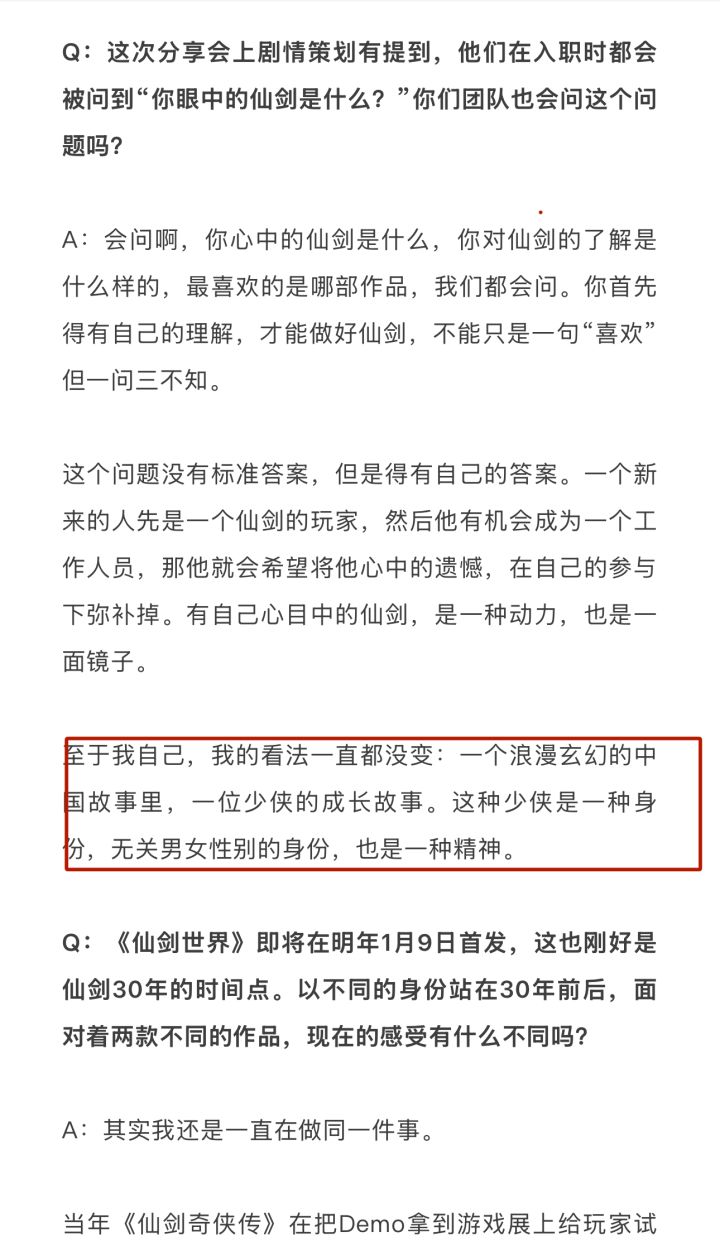 Q：这次分享会上剧情策划有提到，他们在入职时都会被问到“你眼中的仙剑是什么？”你们团队也会问这个问题吗？

A：会问啊，你心中的仙剑是什么，你对仙剑的了解是什么样的，最喜欢的是哪部作品，我们都会问。你首先得有自己的理解，才能做好仙剑，不能只是一句“喜欢”但一问三不知。

这个问题没有标准答案，但是得有自己的答案。一个新来的人先是一个仙剑的玩家，然后他有机会成为一个工作人员，那他就会希望将他心中的遗憾，在自己的参与下弥补掉。有自己心目中的仙剑，是一种动力，也是一面镜子。

至于我自己，我的看法一直都没变：一个浪漫玄幻的中国故事里，一位少侠的成长故事。这种少侠是一种身份，无关男女性别的身份，也是一种精神。

Q：《仙剑世界》即将在明年1月9日首发，这也刚好是仙剑30年的时间点。以不同的身份站在30年前后，面对着两款不同的作品，现在的感受有什么不同吗？

A：其实我还是一直在做同一件事。

当年《仙剑奇侠传》在把Demo拿到游戏展上给玩家试